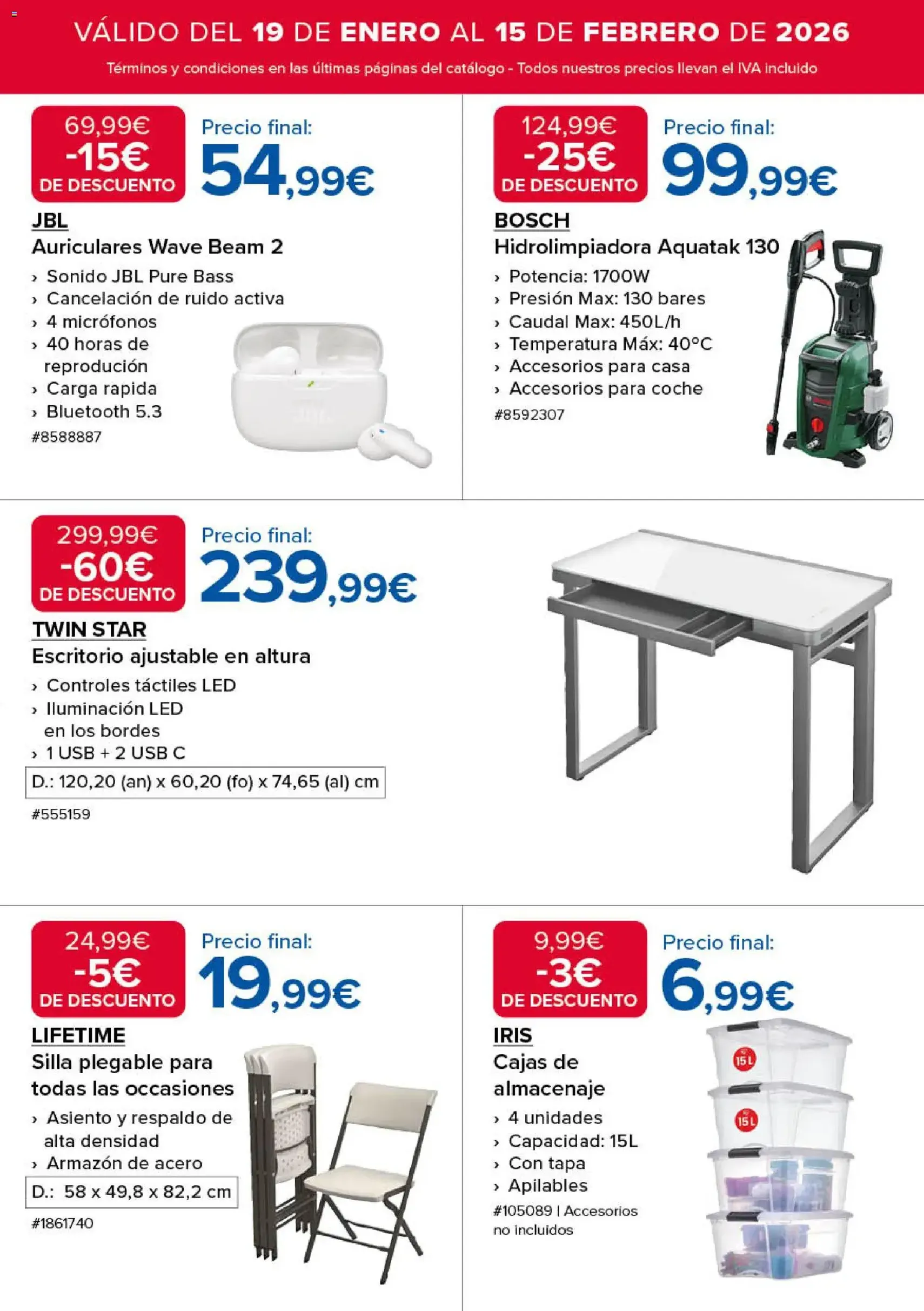 VÁLIDO DEL 19 DE ENERO AL 15 DE FEBRERO DE 2026

Términos y condiciones en las últimas páginas del catálogo - Todos nuestros precios llevan el IVA incluido

69,99€
-15€
DE DESCUENTO
Precio final:
54,99€

JBL
Auriculares Wave Beam 2
› Sonido JBL Pure Bass
› Cancelación de ruido activa
› 4 micrófonos
› 40 horas de reprodución
› Carga rapida
› Bluetooth 5.3
#8588887

124,99€
-25€
DE DESCUENTO
Precio final:
99,99€

BOSCH
Hidrolimpiadora Aquatak 130
› Potencia: 1700W
› Presión Max: 130 bares
› Caudal Max: 450L/h
› Temperatura Máx: 40°C
› Accesorios para casa
› Accesorios para coche
#8592307

299,99€
-60€
DE DESCUENTO
Precio final:
239,99€

TWIN STAR
Escritorio ajustable en altura
› Controles táctiles LED
› Iluminación LED en los bordes
› 1 USB + 2 USB C
D.: 120,20 (an) x 60,20 (fo) x 74,65 (al) cm
#555159

24,99€
-5€
DE DESCUENTO
Precio final:
19,99€

LIFETIME
Silla plegable para todas las occasiones
› Asiento y respaldo de alta densidad
› Armazón de acero
D.: 58 x 49,8 x 82,2 cm
#1861740

9,99€
-3€
DE DESCUENTO
Precio final:
6,99€

IRIS
Cajas de almacenaje
› 4 unidades
› Capacidad: 15L
› Con tapa
› Apilables
#105089 | Accesorios no incluidos

15L
15L